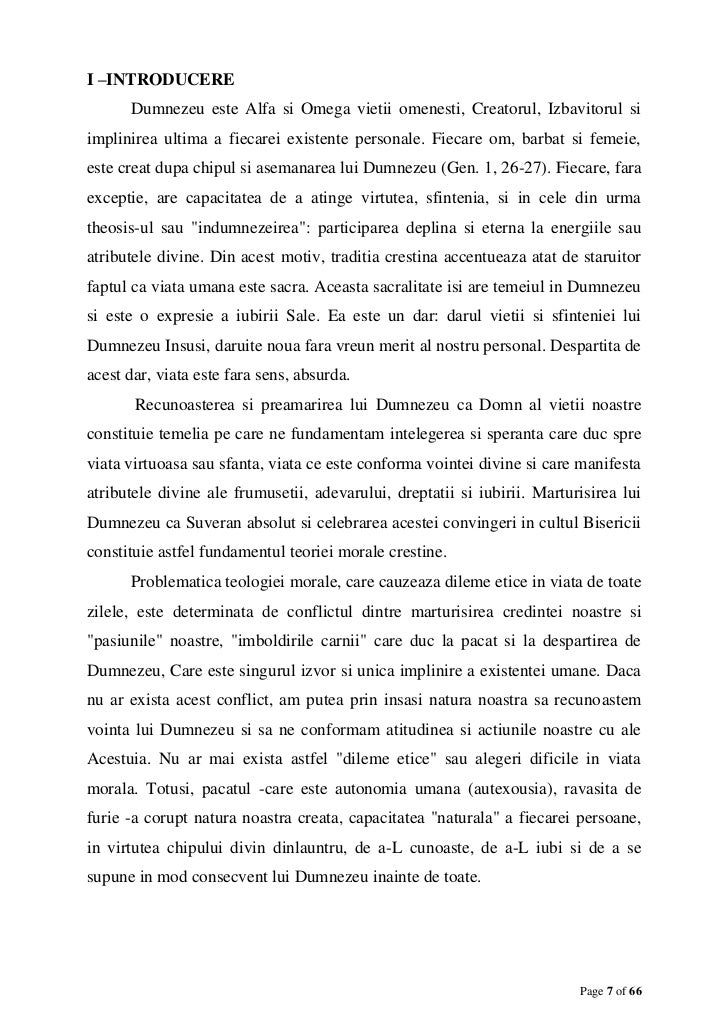 I –INTRODUCERE

Dumnezeu este Alfa si Omega vietii omenesti, Creatorul, Izbavitorul si implinirea ultima a fiecarei existente personale. Fiecare om, barbat si femeie, este creat dupa chipul si asemanarea lui Dumnezeu (Gen. 1, 26-27). Fiecare, fara exceptie, are capacitatea de a atinge virtutea, sfintenia, si in cele din urma theosis-ul sau "indumnezeirea": participarea deplina si eterna la energiile sau atributele divine. Din acest motiv, traditia crestina accentueaza atat de staruitor faptul ca viata umana este sacra. Aceasta sacralitate isi are temeiul in Dumnezeu si este o expresie a iubirii Sale. Ea este un dar: darul vietii si sfinteniei lui Dumnezeu Insusi, daruite noua fara vreun merit al nostru personal. Despartita de acest dar, viata este fara sens, absurda.

Recunoasterea si preamarirea lui Dumnezeu ca Domn al vietii noastre constituie temelia pe care ne fundamentam intelegerea si speranta care duc spre viata virtuoasa sau sfanta, viata ce este conforma vointei divine si care manifesta atributele divine ale frumusetii, adevarului, dreptatii si iubirii. Marturisirea lui Dumnezeu ca Suveran absolut si celebrarea acestei convingeri in cultul Bisericii constituie astfel fundamentul teoriei morale crestine.

Problematica teologiei morale, care cauzeaza dileme etice in viata de toate zilele, este determinata de conflictul dintre marturisirea credintei noastre si "pasiunile" noastre, "imboldirile carnii" care duc la pacat si la despartirea de Dumnezeu, Care este singurul izvor si unica implinire a existentei umane. Daca nu ar exista acest conflict, am putea prin insasi natura noastra sa recunoastem vointa lui Dumnezeu si sa ne conformam atitudinea si actiunile noastre cu ale Acestuia. Nu ar mai exista astfel "dileme etice" sau alegeri dificile in viata morala. Totusi, pacatul -care este autonomia umana (autexousia), ravasita de furie -a corupt natura noastra creata, capacitatea "naturala" a fiecarei persoane, in virtutea chipului divin dinlauntru, de a-L cunoaste, de a-L iubi si de a se supune in mod consecvent lui Dumnezeu inainte de toate.

Page 7 of 66